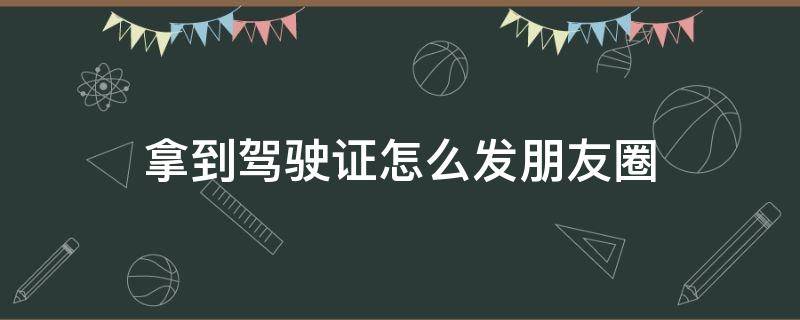 拿到驾驶证怎么发朋友圈